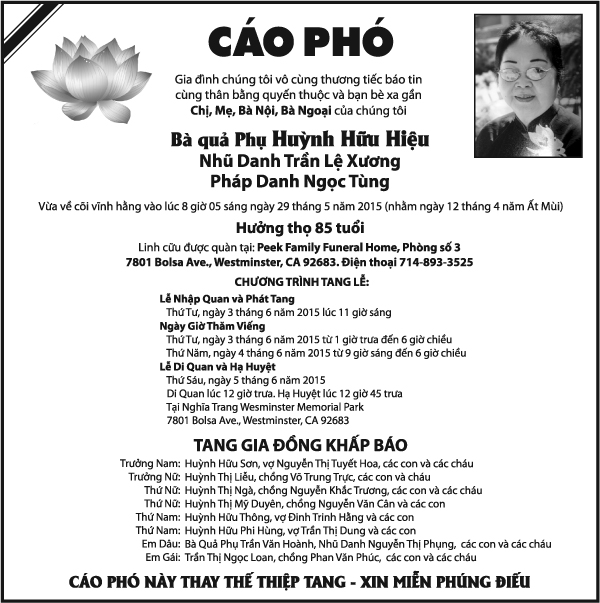 CÁO PHÓ

Gia đình chúng tôi vô cùng thương tiếc báo tin cùng thân bằng quyến thuộc và bạn bè xa gần Chị, Mẹ, Bà Nội, Bà Ngoại của chúng tôi

Bà quả Phụ Huỳnh Hữu Hiệu
Nhũ Danh Trần Lệ Xương
Pháp Danh Ngọc Tùng

Vừa về cõi vĩnh hằng vào lúc 8 giờ 05 sáng ngày 29 tháng 5 năm 2015 (nhằm ngày 12 tháng 4 năm Ất Mùi)

Hưởng thọ 85 tuổi

Linh cữu được quàn tại: Peek Family Funeral Home, Phòng số 3
7801 Bolsa Ave., Westminster, CA 92683. Điện thoại 714-893-3525

CHƯƠNG TRÌNH TANG LỄ:

Lễ Nhập Quan và Phát Tang
Thứ Tư, ngày 3 tháng 6 năm 2015 lúc 11 giờ sáng
Ngày Giờ Thăm Viếng
Thứ Tư, ngày 3 tháng 6 năm 2015 từ 1 giờ trưa đến 6 giờ chiều
Thứ Năm, ngày 4 tháng 6 năm 2015 từ 9 giờ sáng đến 6 giờ chiều
Lễ Di Quan và Hạ Huyệt
Thứ Sáu, ngày 5 tháng 6 năm 2015
Di Quan lúc 12 giờ trưa. Hạ Huyệt lúc 12 giờ 45 trưa
Tại Nghĩa Trang Wesminster Memorial Park
7801 Bolsa Ave., Westminster, CA 92683

TANG GIA ĐỒNG KHẤP BÁO

Trưởng Nam: Huỳnh Hữu Sơn, vợ Nguyễn Thị Tuyết Hoa, các con và các cháu
Trưởng Nữ: Huỳnh Thị Liễu, chồng Võ Trung Trực, các con và cháu
Thứ Nữ: Huỳnh Thị Ngà, chồng Nguyễn Khắc Trương, các con và các cháu
Thứ Nữ: Huỳnh Thị Mỹ Duyên, chồng Nguyễn Văn Cần và các con
Thứ Nam: Huỳnh Hữu Thông, vợ Đinh Trinh Hằng và các con
Thứ Nam: Huỳnh Hữu Phi Hùng, vợ Trần Thị Dung và các con
Em Dâu: Bà Quả Phụ Trần Văn Hoành, Nhũ Danh Nguyễn Thị Phụng, các con và các cháu
Em Gái: Trần Thị Ngọc Loan, chồng Phan Văn Phúc, các con và các cháu

CÁO PHÓ NÀY THAY THẾ THIỆP TANG - XIN MIỄN PHÚNG ĐIẾU